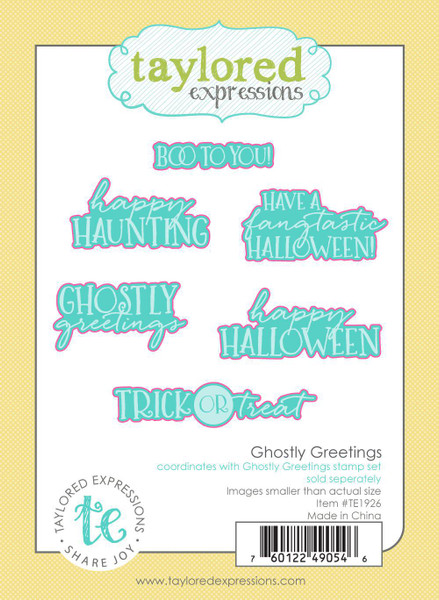 taylored
expressions

BOO TO YOU!

happy
HAUNTING

HAVE A
fangtastic
HALLOWEEN!

GHOSTLY
greetings

happy
HALLOWEEN

TRICK OR treat

Ghostly Greetings
coordinates with Ghostly Greetings stamp set
sold seperately
Images smaller than actual size
Item #TE1926
Made in China

TAYLORED EXPRESSIONS
te
SHARE JOY

7 60122 49054 6

www.tayloredexpressions.com